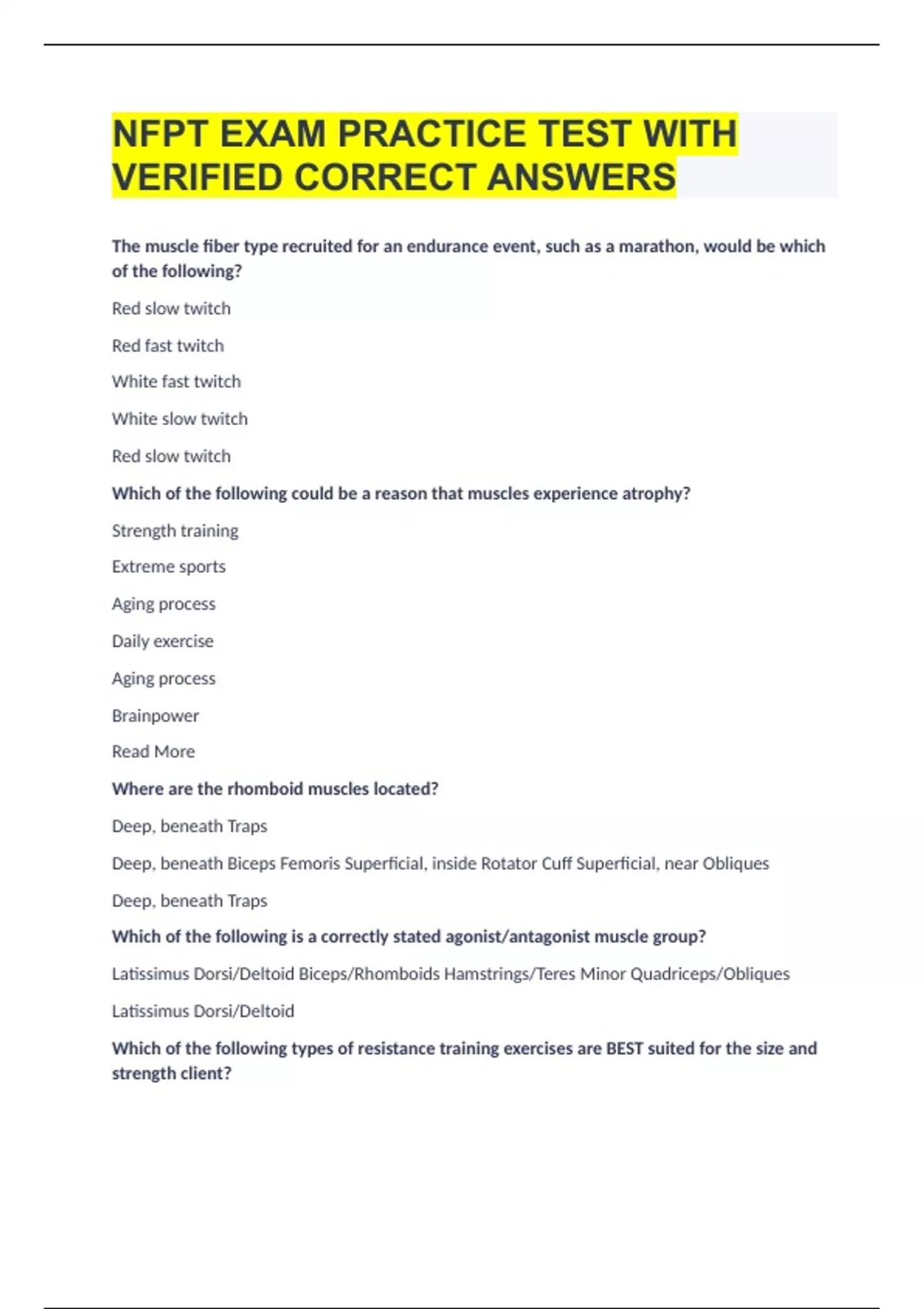 NFPT EXAM PRACTICE TEST WITH VERIFIED CORRECT ANSWERS

The muscle fiber type recruited for an endurance event, such as a marathon, would be which of the following?

Red slow twitch

Red fast twitch

White fast twitch

White slow twitch

Red slow twitch

Which of the following could be a reason that muscles experience atrophy?

Strength training

Extreme sports

Aging process

Daily exercise

Aging process

Brainpower

Read More

Where are the rhomboid muscles located?

Deep, beneath Traps

Deep, beneath Biceps Femoris Superficial, inside Rotator Cuff Superficial, near Obliques

Deep, beneath Traps

Which of the following is a correctly stated agonist/antagonist muscle group?

Latissimus Dorsi/Deltoid Biceps/Rhomboids Hamstrings/Teres Minor Quadriceps/Obliques

Latissimus Dorsi/Deltoid

Which of the following types of resistance training exercises are BEST suited for the size and strength client?